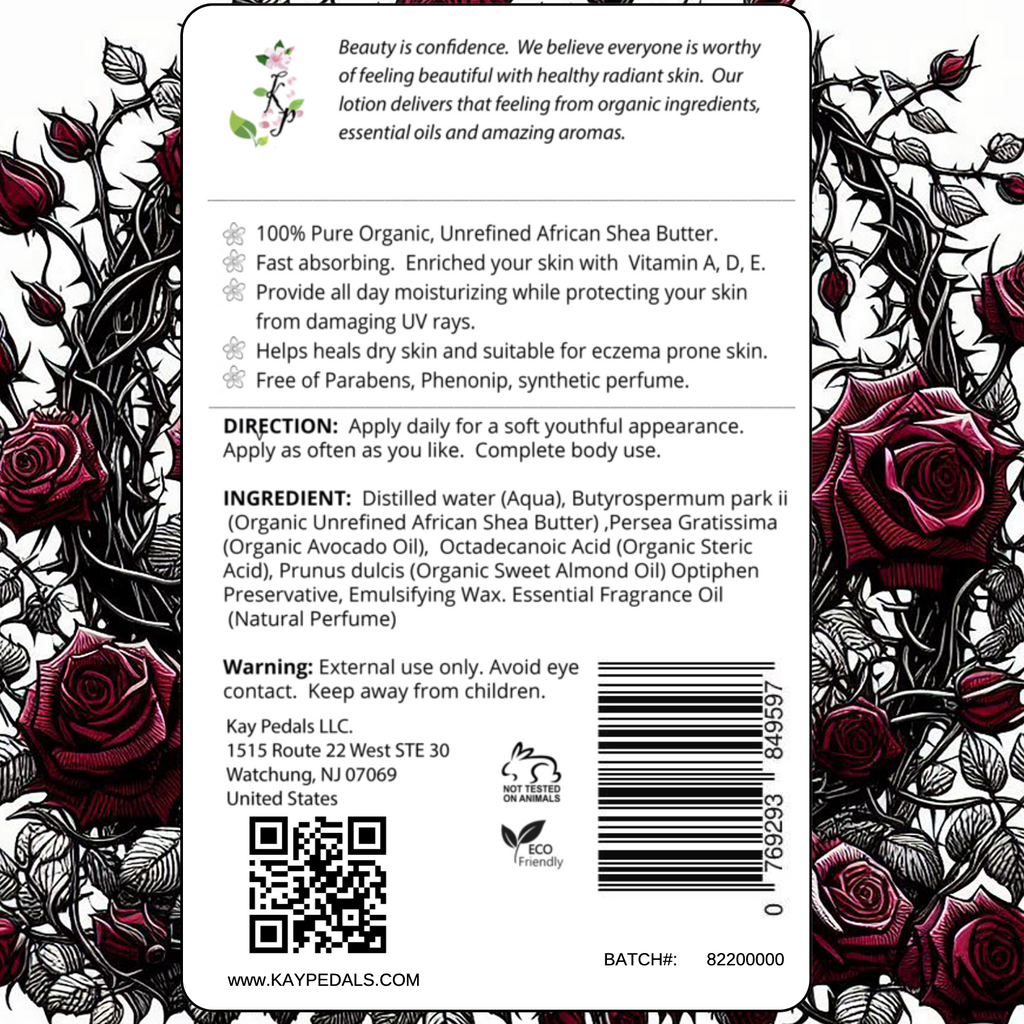 Kp

Beauty is confidence. We believe everyone is worthy of feeling beautiful with healthy radiant skin. Our lotion delivers that feeling from organic ingredients, essential oils and amazing aromas.

100% Pure Organic, Unrefined African Shea Butter.
Fast absorbing. Enriched your skin with Vitamin A, D, E.
Provide all day moisturizing while protecting your skin from damaging UV rays.
Helps heals dry skin and suitable for eczema prone skin.
Free of Parabens, Phenonip, synthetic perfume.

DIRECTION: Apply daily for a soft youthful appearance. Apply as often as you like. Complete body use.

INGREDIENT: Distilled water (Aqua), Butyrospermum park ii (Organic Unrefined African Shea Butter) ,Persea Gratissima (Organic Avocado Oil), Octadecanoic Acid (Organic Steric Acid), Prunus dulcis (Organic Sweet Almond Oil) Optiphen Preservative, Emulsifying Wax. Essential Fragrance Oil (Natural Perfume)

Warning: External use only. Avoid eye contact. Keep away from children.

Kay Pedals LLC.
1515 Route 22 West STE 30
Watchung, NJ 07069
United States

NOT TESTED ON ANIMALS

ECO Friendly

0 769293 849597

BATCH#: 82200000

www.KAYPEDALS.COM